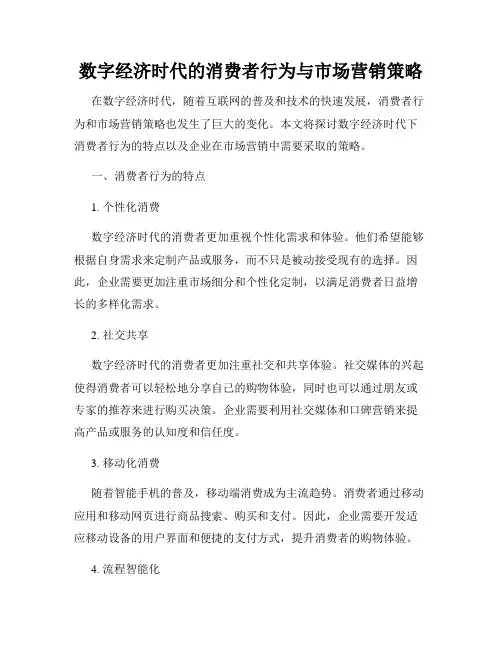 数字经济时代的消费者行为与市场营销策略

在数字经济时代，随着互联网的普及和技术的快速发展，消费者行为和市场营销策略也发生了巨大的变化。本文将探讨数字经济时代下消费者行为的特点以及企业在市场营销中需要采取的策略。

一、消费者行为的特点

1. 个性化消费

数字经济时代的消费者更加重视个性化需求和体验。他们希望能够根据自身需求来定制产品或服务，而不只是被动接受现有的选择。因此，企业需要更加注重市场细分和个性化定制，以满足消费者日益增长的多样化需求。

2. 社交共享

数字经济时代的消费者更加注重社交和共享体验。社交媒体的兴起使得消费者可以轻松地分享自己的购物体验，同时也可以通过朋友或专家的推荐来进行购买决策。企业需要利用社交媒体和口碑营销来提高产品或服务的认知度和信任度。

3. 移动化消费

随着智能手机的普及，移动端消费成为主流趋势。消费者通过移动应用和移动网页进行商品搜索、购买和支付。因此，企业需要开发适应移动设备的用户界面和便捷的支付方式，提升消费者的购物体验。

4. 流程智能化